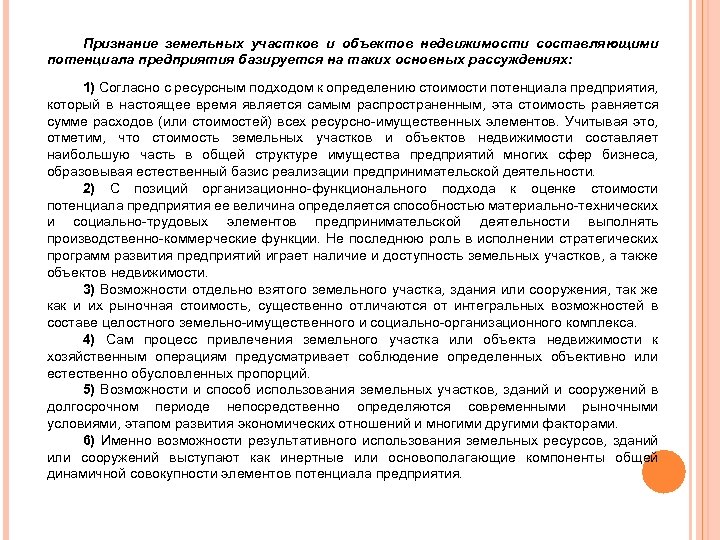 Признание земельных участков и объектов недвижимости составляющими потенциала предприятия базируется на таких основных рассуждениях:

1) Согласно с ресурсным подходом к определению стоимости потенциала предприятия, который в настоящее время является самым распространенным, эта стоимость равняется сумме расходов (или стоимостей) всех ресурсно-имущественных элементов. Учитывая это, отметим, что стоимость земельных участков и объектов недвижимости составляет наибольшую часть в общей структуре имущества предприятий многих сфер бизнеса, образовывая естественный базис реализации предпринимательской деятельности.

2) С позиций организационно-функционального подхода к оценке стоимости потенциала предприятия ее величина определяется способностью материально-технических и социально-трудовых элементов предпринимательской деятельности выполнять производственно-коммерческие функции. Не последнюю роль в исполнении стратегических программ развития предприятий играет наличие и доступность земельных участков, а также объектов недвижимости.

3) Возможности отдельно взятого земельного участка, здания или сооружения, так же как и их рыночная стоимость, существенно отличаются от интегральных возможностей в составе целостного земельно-имущественного и социально-организационного комплекса.

4) Сам процесс привлечения земельного участка или объекта недвижимости к хозяйственным операциям предусматривает соблюдение определенных объективно или естественно обусловленных пропорций.

5) Возможности и способ использования земельных участков, зданий и сооружений в долгосрочном периоде непосредственно определяются современными рыночными условиями, этапом развития экономических отношений и многими другими факторами.

6) Именно возможности результативного использования земельных ресурсов, зданий или сооружений выступают как инертные или основополагающие компоненты общей динамичной совокупности элементов потенциала предприятия.